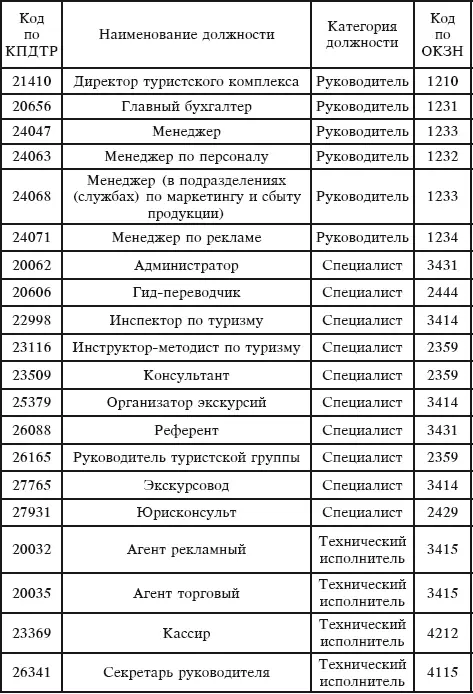 | Код по КПДТР | Наименование должности | Категория должности | Код по ОКЗН |
|---|---|---|---|
| 21410 | Директор туристского комплекса | Руководитель | 1210 |
| 20656 | Главный бухгалтер | Руководитель | 1231 |
| 24047 | Менеджер | Руководитель | 1233 |
| 24063 | Менеджер по персоналу | Руководитель | 1232 |
| 24068 | Менеджер (в подразделениях (службах) по маркетингу и сбыту продукции) | Руководитель | 1233 |
| 24071 | Менеджер по рекламе | Руководитель | 1234 |
| 20062 | Администратор | Специалист | 3431 |
| 20606 | Гид-переводчик | Специалист | 2444 |
| 22998 | Инспектор по туризму | Специалист | 3414 |
| 23116 | Инструктор-методист по туризму | Специалист | 2359 |
| 23509 | Консультант | Специалист | 2359 |
| 25379 | Организатор экскурсий | Специалист | 3414 |
| 26088 | Референт | Специалист | 3431 |
| 26165 | Руководитель туристской группы | Специалист | 2359 |
| 27765 | Экскурсовод | Специалист | 3414 |
| 27931 | Юрисконсульт | Специалист | 2429 |
| 20032 | Агент рекламный | Технический исполнитель | 3415 |
| 20035 | Агент торговый | Технический исполнитель | 3415 |
| 23369 | Кассир | Технический исполнитель | 4212 |
| 26341 | Секретарь руководителя | Технический исполнитель | 4115 |